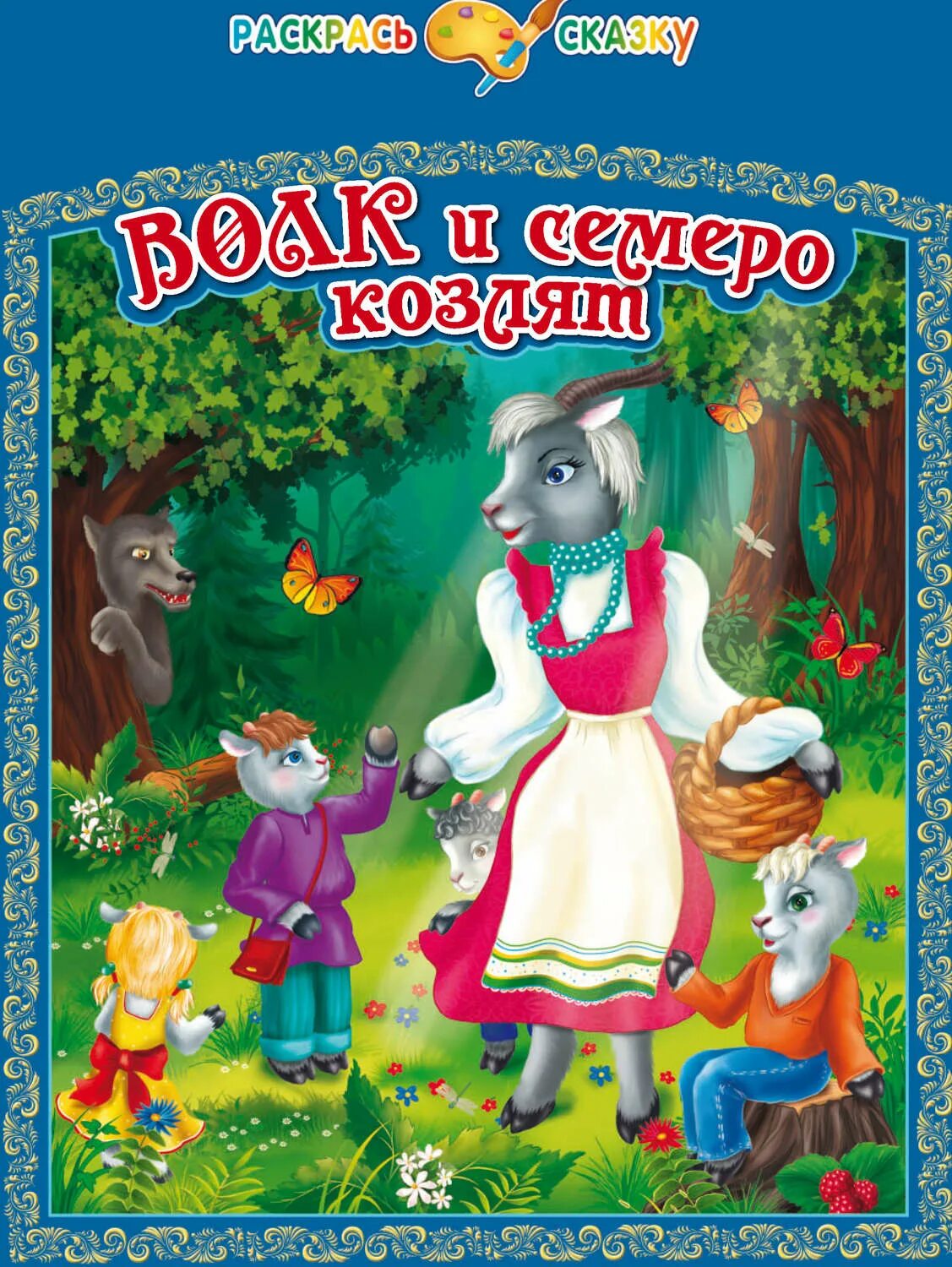 РАСКРАСЬ СКАЗКУ

ВОЛК и семеро козлят